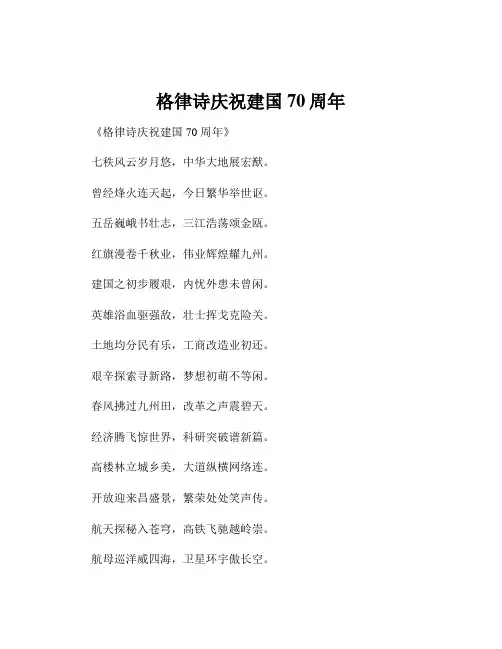 格律诗庆祝建国 70 周年

《格律诗庆祝建国 70 周年》

七秩风云岁月悠，中华大地展宏猷。

曾经烽火连天起，今日繁华举世讴。

五岳巍峨书壮志，三江浩荡颂金瓯。

红旗漫卷千秋业，伟业辉煌耀九州。

建国之初步履艰，内忧外患未曾闲。

英雄浴血驱强敌，壮士挥戈克险关。

土地均分民有乐，工商改造业初还。

艰辛探索寻新路，梦想初萌不等闲。

春风拂过九州田，改革之声震碧天。

经济腾飞惊世界，科研突破谱新篇。

高楼林立城乡美，大道纵横网络连。

开放迎来昌盛景，繁荣处处笑声传。

航天探秘入苍穹，高铁飞驰越岭崇。

航母巡洋威四海，卫星环宇傲长空。